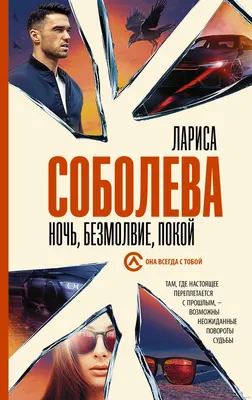 ЛАРИСА
СОБОЛЕВА
НОЧЬ, БЕЗМОЛВИЕ, ПОКОЙ

ОНА ВСЕГДА С ТОБОЙ

ТАМ, ГДЕ НАСТОЯЩЕЕ ПЕРЕПЛЕТАЕТСЯ С ПРОШЛЫМ, – ВОЗМОЖНЫ НЕОЖИДАННЫЕ ПОВОРОТЫ СУДЬБЫ